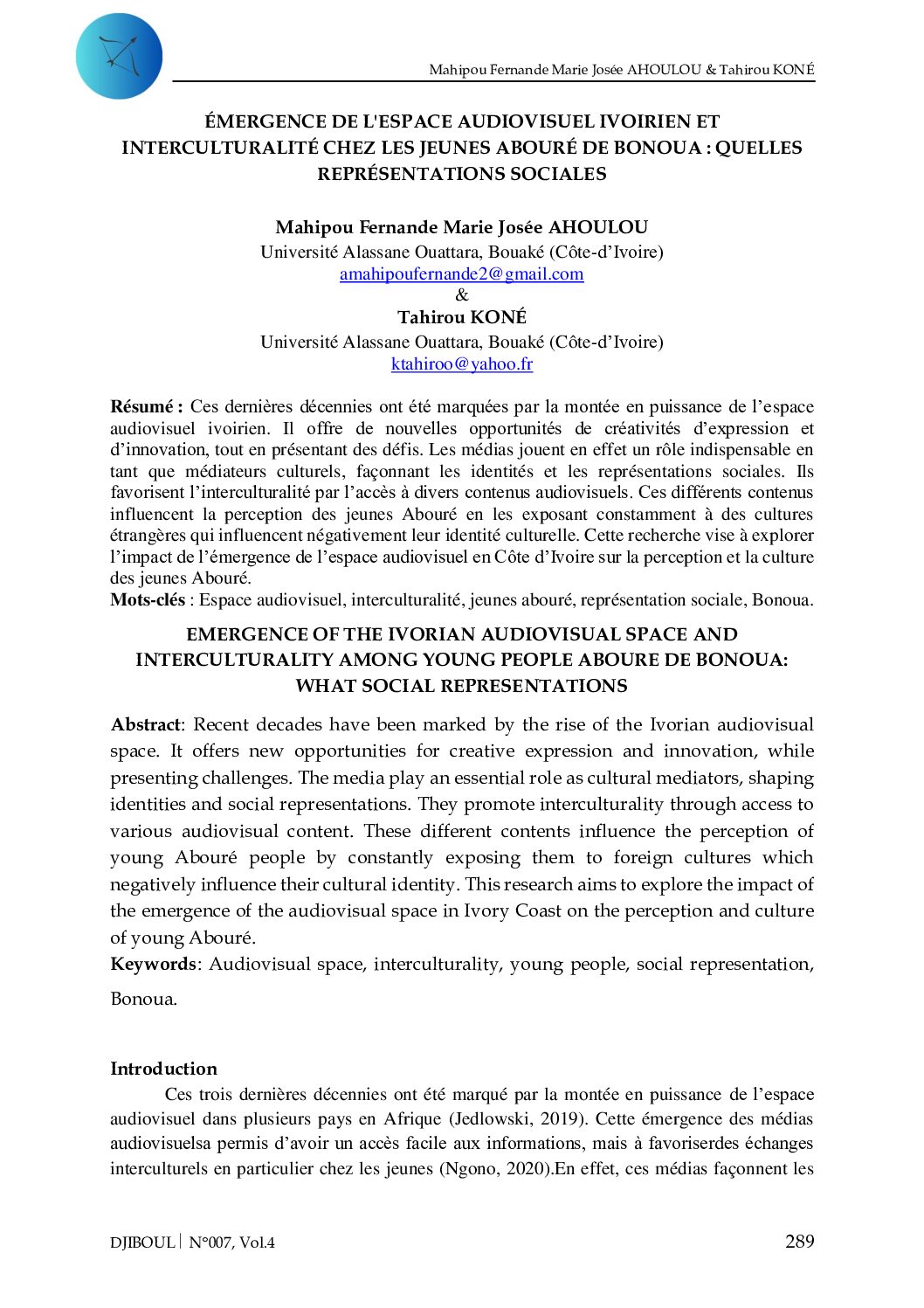 Mahipou Fernande Marie Josée AHOULOU & Tahirou KONÉ

ÉMERGENCE DE L'ESPACE AUDIOVISUEL IVOIRIEN ET INTERCULTURALITÉ CHEZ LES JEUNES ABOURÉ DE BONOUA : QUELLES REPRÉSENTATIONS SOCIALES

Mahipou Fernande Marie Josée AHOULOU
Université Alassane Ouattara, Bouaké (Côte-d'Ivoire)
amahipoufernande2@gmail.com
&
Tahirou KONÉ
Université Alassane Ouattara, Bouaké (Côte-d'Ivoire)
ktahiroo@yahoo.fr

Résumé : Ces dernières décennies ont été marquées par la montée en puissance de l'espace audiovisuel ivoirien. Il offre de nouvelles opportunités de créativités d'expression et d'innovation, tout en présentant des défis. Les médias jouent en effet un rôle indispensable en tant que médiateurs culturels, façonnant les identités et les représentations sociales. Ils favorisent l'interculturalité par l'accès à divers contenus audiovisuels. Ces différents contenus influencent la perception des jeunes Abouré en les exposant constamment à des cultures étrangères qui influencent négativement leur identité culturelle. Cette recherche vise à explorer l'impact de l'émergence de l'espace audiovisuel en Côte d'Ivoire sur la perception et la culture des jeunes Abouré.
Mots-clés : Espace audiovisuel, interculturalité, jeunes abouré, représentation sociale, Bonoua.

EMERGENCE OF THE IVORIAN AUDIOVISUAL SPACE AND INTERCULTURALITY AMONG YOUNG PEOPLE ABOURE DE BONOUA: WHAT SOCIAL REPRESENTATIONS

Abstract: Recent decades have been marked by the rise of the Ivorian audiovisual space. It offers new opportunities for creative expression and innovation, while presenting challenges. The media play an essential role as cultural mediators, shaping identities and social representations. They promote interculturality through access to various audiovisual content. These different contents influence the perception of young Abouré people by constantly exposing them to foreign cultures which negatively influence their cultural identity. This research aims to explore the impact of the emergence of the audiovisual space in Ivory Coast on the perception and culture of young Abouré.
Keywords: Audiovisual space, interculturality, young people, social representation, Bonoua.

Introduction

Ces trois dernières décennies ont été marqué par la montée en puissance de l'espace audiovisuel dans plusieurs pays en Afrique (Jedlowski, 2019). Cette émergence des médias audiovisuelsa permis d'avoir un accès facile aux informations, mais à favoriserdes échanges interculturels en particulier chez les jeunes (Ngono, 2020).En effet, ces médias façonnent les

DJIBOUL | N°007, Vol.4 289